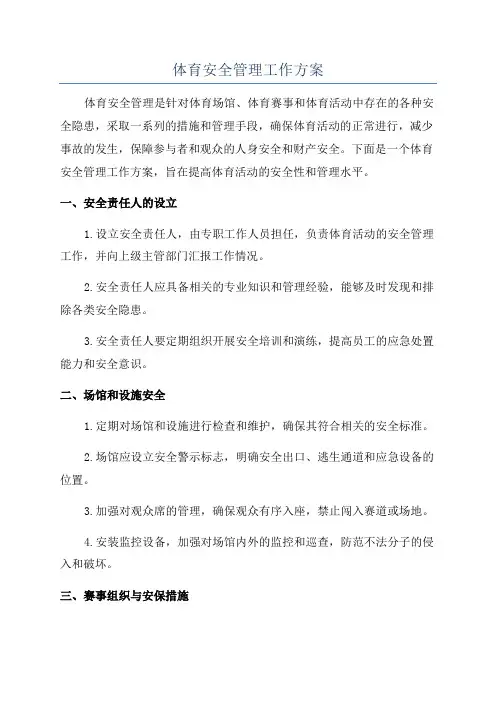 体育安全管理工作方案

体育安全管理是针对体育场馆、体育赛事和体育活动中存在的各种安全隐患，采取一系列的措施和管理手段，确保体育活动的正常进行，减少事故的发生，保障参与者和观众的人身安全和财产安全。下面是一个体育安全管理工作方案，旨在提高体育活动的安全性和管理水平。

一、安全责任人的设立

1.设立安全责任人，由专职工作人员担任，负责体育活动的安全管理工作，并向上级主管部门汇报工作情况。

2.安全责任人应具备相关的专业知识和管理经验，能够及时发现和排除各类安全隐患。

3.安全责任人要定期组织开展安全培训和演练，提高员工的应急处置能力和安全意识。

二、场馆和设施安全

1.定期对场馆和设施进行检查和维护，确保其符合相关的安全标准。

2.场馆应设立安全警示标志，明确安全出口、逃生通道和应急设备的位置。

3.加强对观众席的管理，确保观众有序入座，禁止闯入赛道或场地。

4.安装监控设备，加强对场馆内外的监控和巡查，防范不法分子的侵入和破坏。

三、赛事组织与安保措施